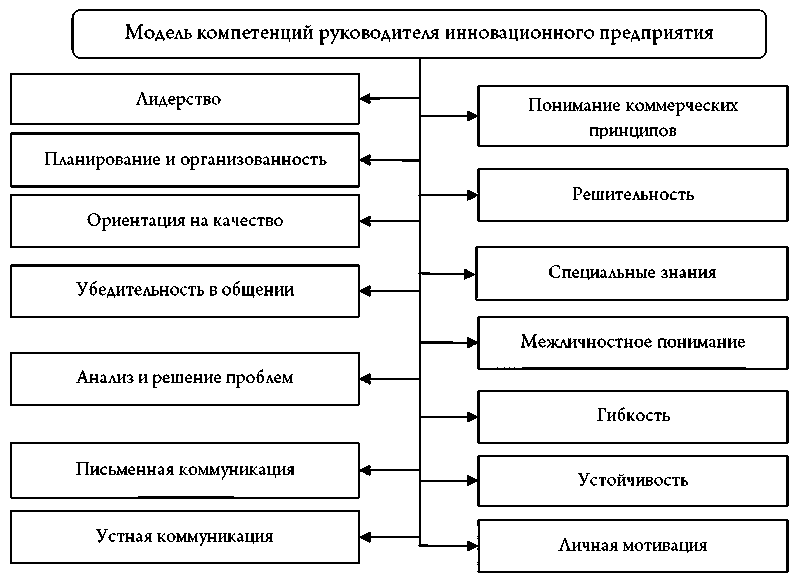 Модель компетенций руководителя инновационного предприятия

Лидерство

Планирование и организованность

Ориентация на качество

Убедительность в общении

Анализ и решение проблем

Письменная коммуникация

Устная коммуникация

Понимание коммерческих принципов

Решительность

Специальные знания

Межличностное понимание

Гибкость

Устойчивость

Личная мотивация